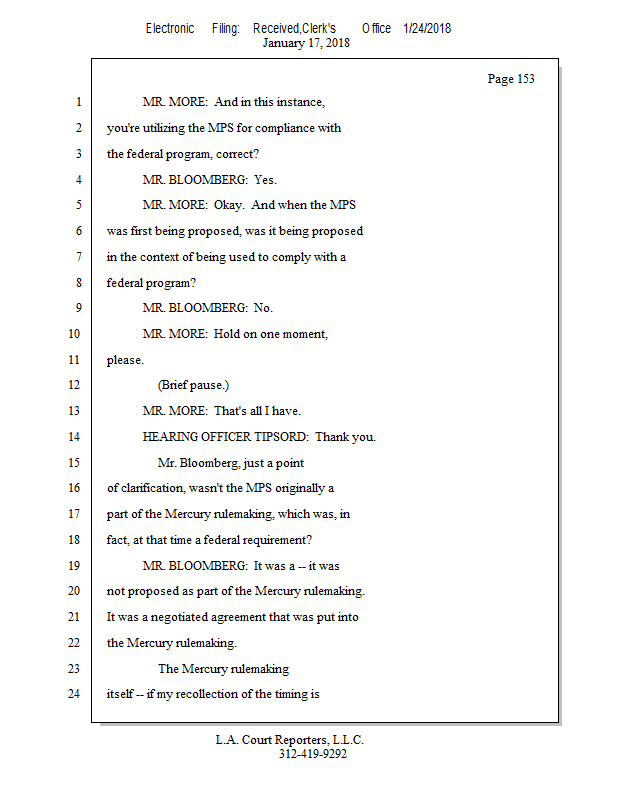 Electronic Filing: Received,Clerk's Office 1/24/2018
January 17, 2018

Page 153

1 MR. MORE: And in this instance,
2 you're utilizing the MPS for compliance with
3 the federal program, correct?
4 MR. BLOOMBERG: Yes.
5 MR. MORE: Okay. And when the MPS
6 was first being proposed, was it being proposed
7 in the context of being used to comply with a
8 federal program?
9 MR. BLOOMBERG: No.
10 MR. MORE: Hold on one moment,
11 please.
12 (Brief pause.)
13 MR. MORE: That's all I have.
14 HEARING OFFICER TIPSORD: Thank you.
15 Mr. Bloomberg, just a point
16 of clarification, wasn't the MPS originally a
17 part of the Mercury rulemaking, which was, in
18 fact, at that time a federal requirement?
19 MR. BLOOMBERG: It was a -- it was
20 not proposed as part of the Mercury rulemaking.
21 It was a negotiated agreement that was put into
22 the Mercury rulemaking.
23 The Mercury rulemaking
24 itself -- if my recollection of the timing is

L.A. Court Reporters, L.L.C.
312-419-9292